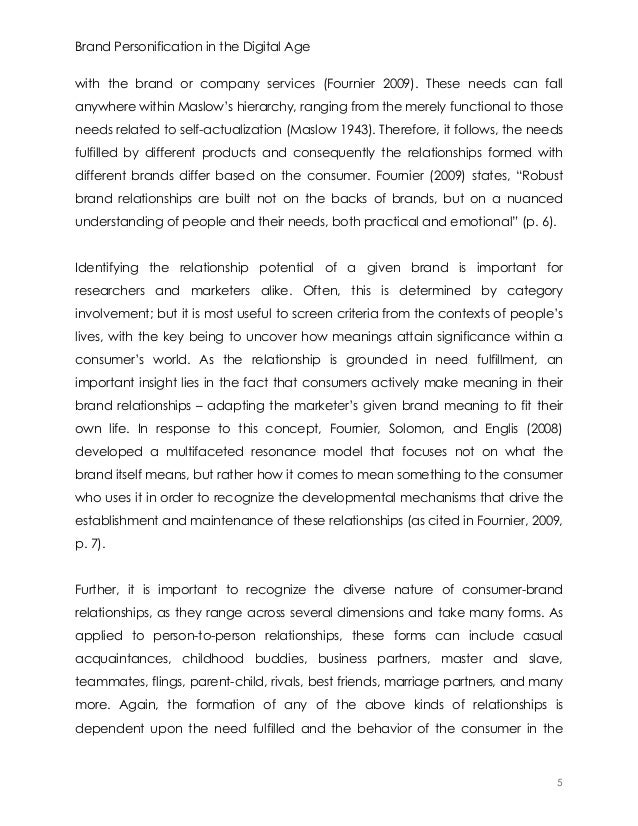 Brand Personification in the Digital Age

with the brand or company services (Fournier 2009). These needs can fall anywhere within Maslow's hierarchy, ranging from the merely functional to those needs related to self-actualization (Maslow 1943). Therefore, it follows, the needs fulfilled by different products and consequently the relationships formed with different brands differ based on the consumer. Fournier (2009) states, "Robust brand relationships are built not on the backs of brands, but on a nuanced understanding of people and their needs, both practical and emotional" (p. 6).

Identifying the relationship potential of a given brand is important for researchers and marketers alike. Often, this is determined by category involvement; but it is most useful to screen criteria from the contexts of people's lives, with the key being to uncover how meanings attain significance within a consumer's world. As the relationship is grounded in need fulfillment, an important insight lies in the fact that consumers actively make meaning in their brand relationships – adapting the marketer's given brand meaning to fit their own life. In response to this concept, Fournier, Solomon, and Englis (2008) developed a multifaceted resonance model that focuses not on what the brand itself means, but rather how it comes to mean something to the consumer who uses it in order to recognize the developmental mechanisms that drive the establishment and maintenance of these relationships (as cited in Fournier, 2009, p. 7).

Further, it is important to recognize the diverse nature of consumer-brand relationships, as they range across several dimensions and take many forms. As applied to person-to-person relationships, these forms can include casual acquaintances, childhood buddies, business partners, master and slave, teammates, flings, parent-child, rivals, best friends, marriage partners, and many more. Again, the formation of any of the above kinds of relationships is dependent upon the need fulfilled and the behavior of the consumer in the

5